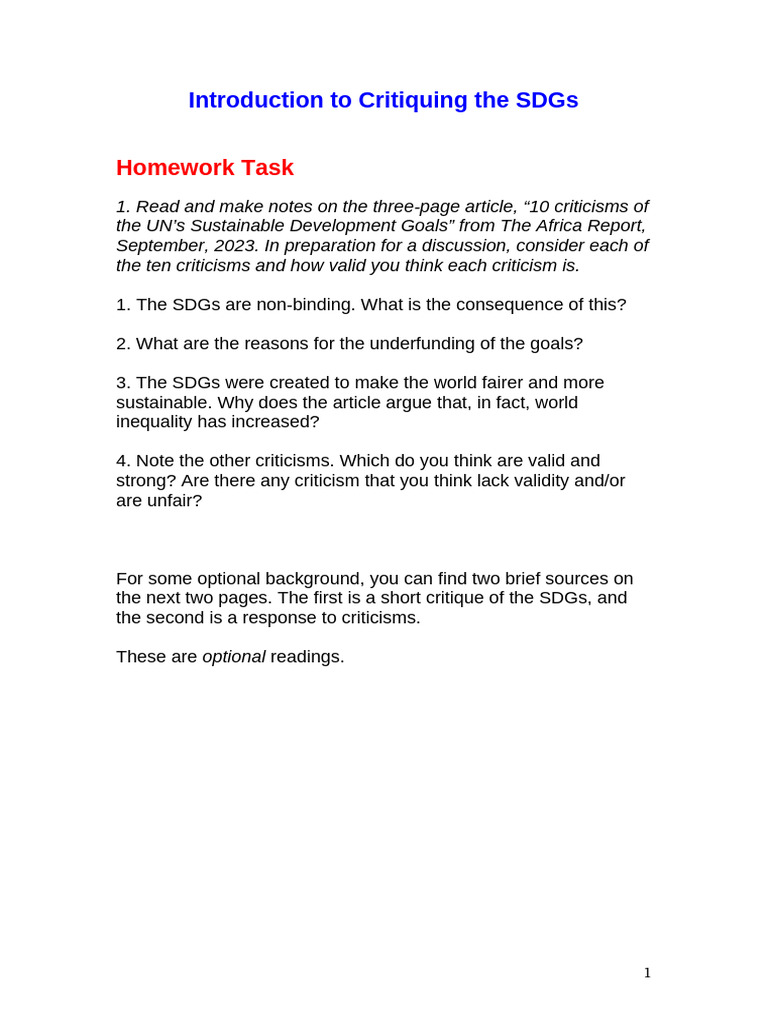 Introduction to Critiquing the SDGs

Homework Task

1. Read and make notes on the three-page article, “10 criticisms of the UN’s Sustainable Development Goals” from The Africa Report, September, 2023. In preparation for a discussion, consider each of the ten criticisms and how valid you think each criticism is.

1. The SDGs are non-binding. What is the consequence of this?

2. What are the reasons for the underfunding of the goals?

3. The SDGs were created to make the world fairer and more sustainable. Why does the article argue that, in fact, world inequality has increased?

4. Note the other criticisms. Which do you think are valid and strong? Are there any criticism that you think lack validity and/or are unfair?

For some optional background, you can find two brief sources on the next two pages. The first is a short critique of the SDGs, and the second is a response to criticisms.

These are optional readings.

1